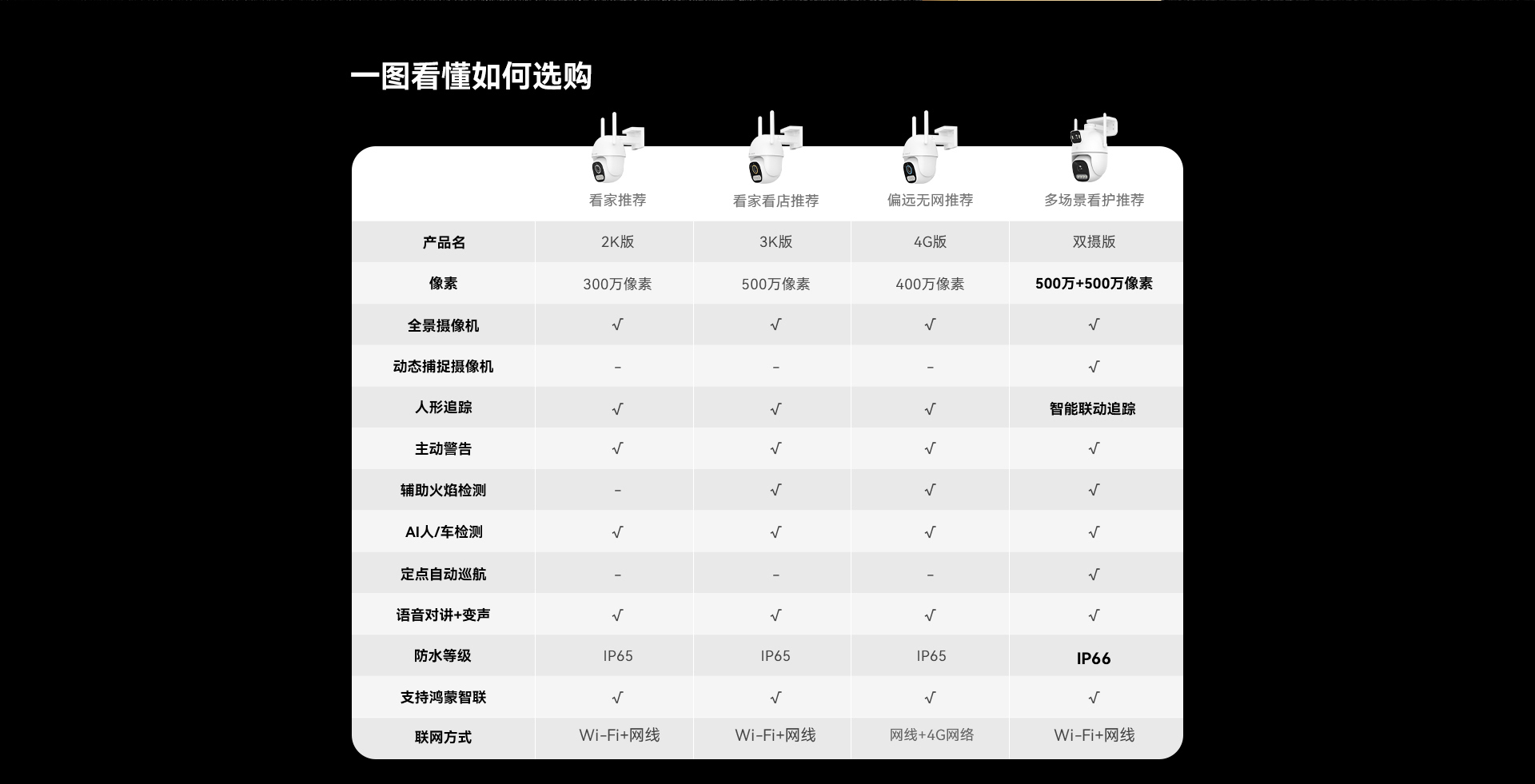 一图看懂如何选购

|  | 看家推荐 | 看家看店推荐 | 偏远无网推荐 | 多场景看护推荐 |
|---|---|---|---|---|
| 产品名 | 2K版 | 3K版 | 4G版 | 双摄版 |
| 像素 | 300万像素 | 500万像素 | 400万像素 | 500万+500万像素 |
| 全景摄像机 | √ | √ | √ | √ |
| 动态捕捉摄像机 | - | - | - | √ |
| 人形追踪 | √ | √ | √ | 智能联动追踪 |
| 主动警告 | √ | √ | √ | √ |
| 辅助火焰检测 | - | √ | √ | √ |
| AI人/车检测 | √ | √ | √ | √ |
| 定点自动巡航 | - | - | - | √ |
| 语音对讲+变声 | √ | √ | √ | √ |
| 防水等级 | IP65 | IP65 | IP65 | IP66 |
| 支持鸿蒙智联 | √ | √ | √ | √ |
| 联网方式 | Wi-Fi+网线 | Wi-Fi+网线 | 网线+4G网络 | Wi-Fi+网线 |